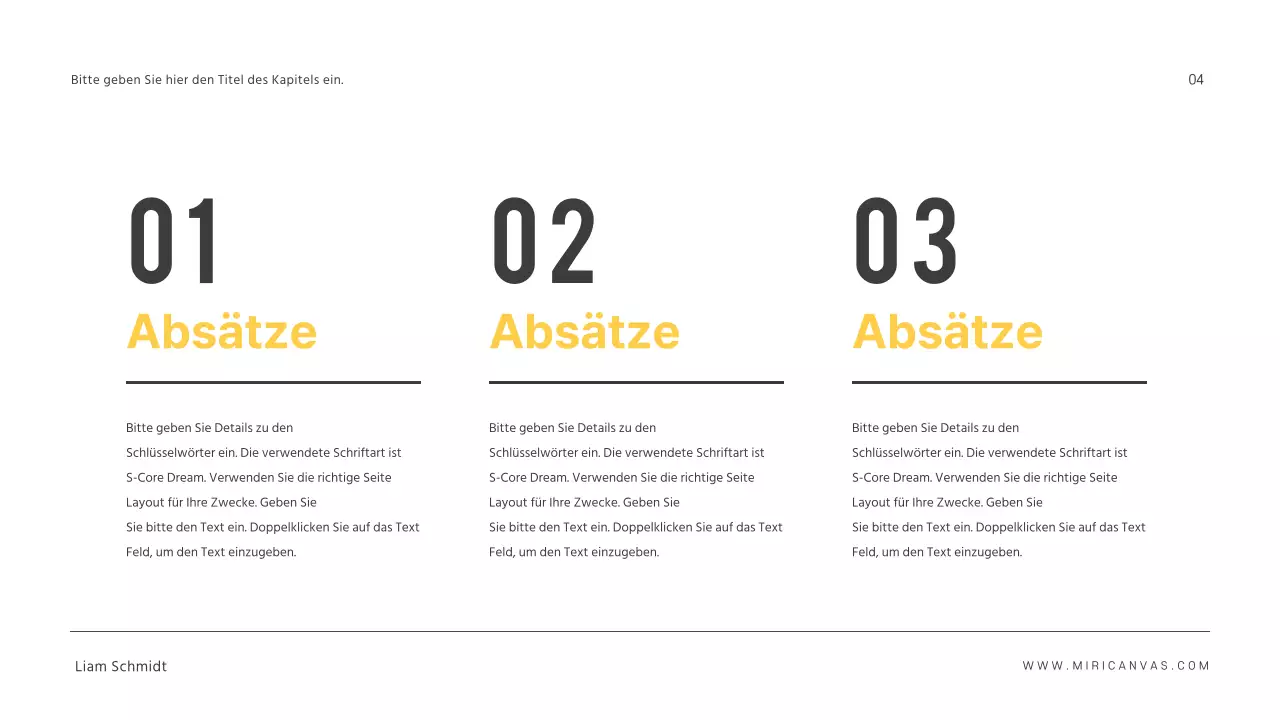 Bitte geben Sie hier den Titel des Kapitels ein.

04

01

Absätze

Bitte geben Sie Details zu den Schlüsselwörter ein. Die verwendete Schriftart ist S-Core Dream. Verwenden Sie die richtige Seite Layout für Ihre Zwecke. Geben Sie Sie bitte den Text ein. Doppelklicken Sie auf das Text Feld, um den Text einzugeben.

02

Absätze

Bitte geben Sie Details zu den Schlüsselwörter ein. Die verwendete Schriftart ist S-Core Dream. Verwenden Sie die richtige Seite Layout für Ihre Zwecke. Geben Sie Sie bitte den Text ein. Doppelklicken Sie auf das Text Feld, um den Text einzugeben.

03

Absätze

Bitte geben Sie Details zu den Schlüsselwörter ein. Die verwendete Schriftart ist S-Core Dream. Verwenden Sie die richtige Seite Layout für Ihre Zwecke. Geben Sie Sie bitte den Text ein. Doppelklicken Sie auf das Text Feld, um den Text einzugeben.

Liam Schmidt

WWW.MIRICANVAS.COM